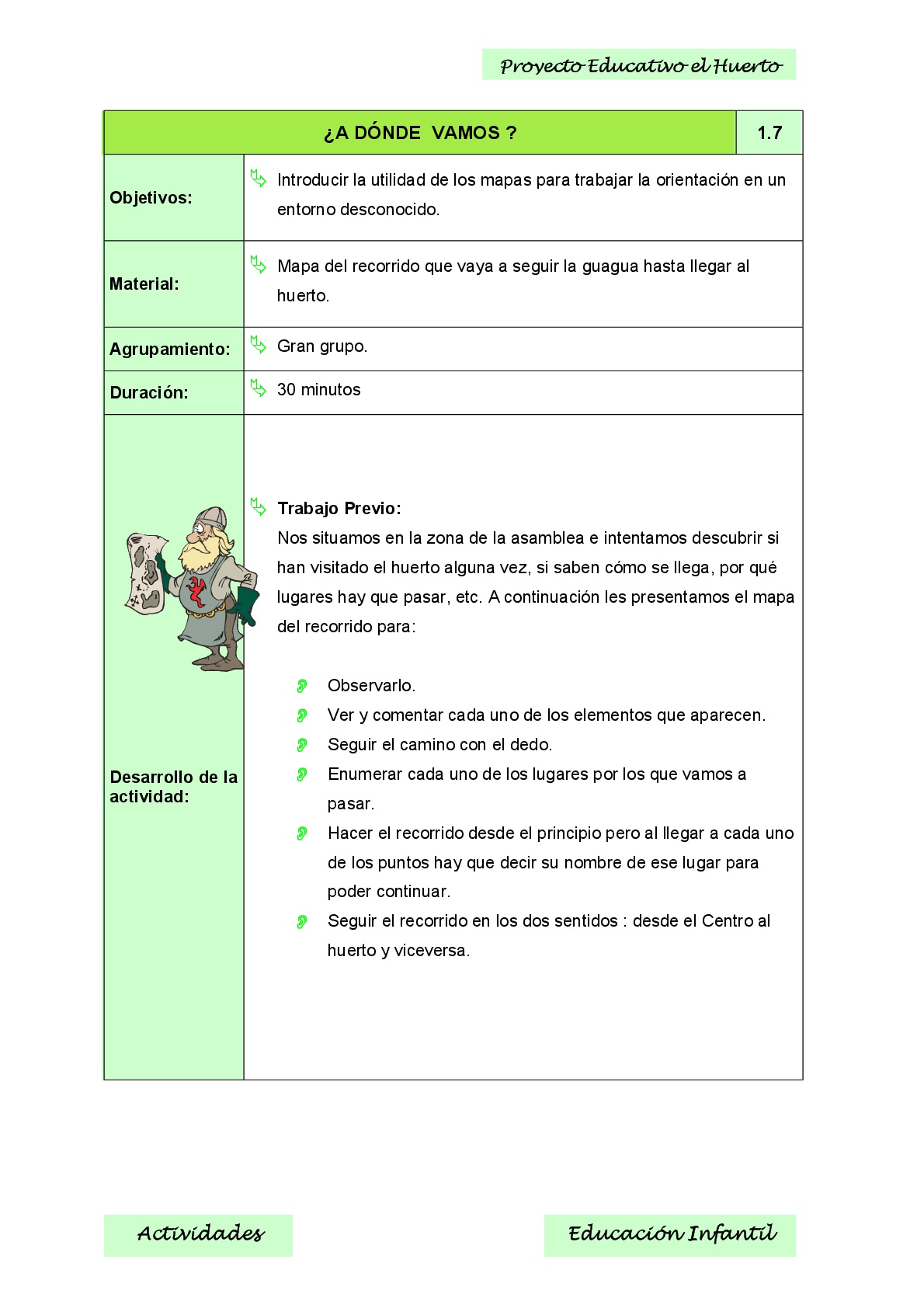 Proyecto Educativo el Huerto

| ¿A DÓNDE VAMOS ? | 1.7 |
|---|---|
| Objetivos: | Introducir la utilidad de los mapas para trabajar la orientación en un entorno desconocido. |
| Material: | Mapa del recorrido que vaya a seguir la guagua hasta llegar al huerto. |
| Agrupamiento: | Gran grupo. |
| Duración: | 30 minutos |
| Desarrollo de la actividad: | **Trabajo Previo:** Nos situamos en la zona de la asamblea e intentamos descubrir si han visitado el huerto alguna vez, si saben cómo se llega, por qué lugares hay que pasar, etc. A continuación les presentamos el mapa del recorrido para: Observarlo. Ver y comentar cada uno de los elementos que aparecen. Seguir el camino con el dedo. Enumerar cada uno de los lugares por los que vamos a pasar. Hacer el recorrido desde el principio pero al llegar a cada uno de los puntos hay que decir su nombre de ese lugar para poder continuar. Seguir el recorrido en los dos sentidos : desde el Centro al huerto y viceversa. |

Actividades

Educación Infantil